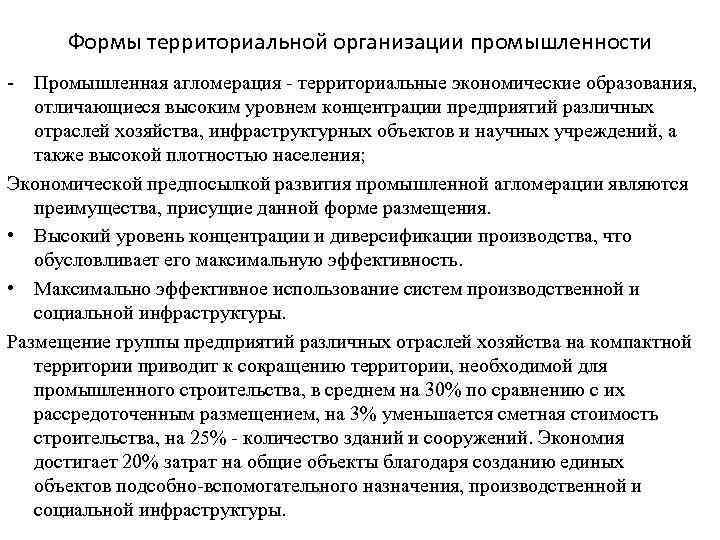 Формы территориальной организации промышленности

- Промышленная агломерация - территориальные экономические образования, отличающиеся высоким уровнем концентрации предприятий различных отраслей хозяйства, инфраструктурных объектов и научных учреждений, а также высокой плотностью населения;

Экономической предпосылкой развития промышленной агломерации являются преимущества, присущие данной форме размещения.

• Высокий уровень концентрации и диверсификации производства, что обусловливает его максимальную эффективность.

• Максимально эффективное использование систем производственной и социальной инфраструктуры.

Размещение группы предприятий различных отраслей хозяйства на компактной территории приводит к сокращению территории, необходимой для промышленного строительства, в среднем на 30% по сравнению с их рассредоточенным размещением, на 3% уменьшается сметная стоимость строительства, на 25% - количество зданий и сооружений. Экономия достигает 20% затрат на общие объекты благодаря созданию единых объектов подсобно-вспомогательного назначения, производственной и социальной инфраструктуры.